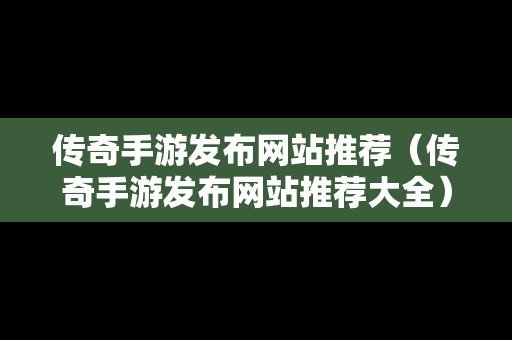 传奇手游发布网站推荐（传奇手游发布网站推荐大全）